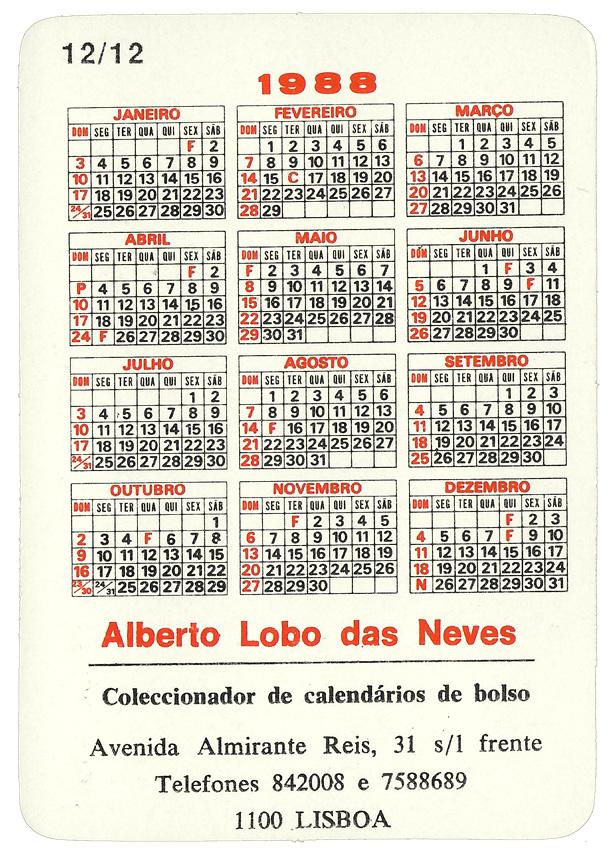 12/12

1988

JANEIRO
| DOM | SEG | TER | QUA | QUI | SEX | SÁB |
|---|---|---|---|---|---|---|
| | | | | | F | 2 |
| 3 | 4 | 5 | 6 | 7 | 8 | 9 |
| 10 | 11 | 12 | 13 | 14 | 15 | 16 |
| 17 | 18 | 19 | 20 | 21 | 22 | 23 |
| 24/31 | 25 | 26 | 27 | 28 | 29 | 30 |

FEVEREIRO
| DOM | SEG | TER | QUA | QUI | SEX | SÁB |
|---|---|---|---|---|---|---|
| | 1 | 2 | 3 | 4 | 5 | 6 |
| 7 | 8 | 9 | 10 | 11 | 12 | 13 |
| 14 | 15 | C | 17 | 18 | 19 | 20 |
| 21 | 22 | 23 | 24 | 25 | 26 | 27 |
| 28 | 29 | | | | | |

MARÇO
| DOM | SEG | TER | QUA | QUI | SEX | SÁB |
|---|---|---|---|---|---|---|
| | | 1 | 2 | 3 | 4 | 5 |
| 6 | 7 | 8 | 9 | 10 | 11 | 12 |
| 13 | 14 | 15 | 16 | 17 | 18 | 19 |
| 20 | 21 | 22 | 23 | 24 | 25 | 26 |
| 27 | 28 | 29 | 30 | 31 | | |

ABRIL
| DOM | SEG | TER | QUA | QUI | SEX | SÁB |
|---|---|---|---|---|---|---|
| | | | | | F | 2 |
| P | 4 | 5 | 6 | 7 | 8 | 9 |
| 10 | 11 | 12 | 13 | 14 | 15 | 16 |
| 17 | 18 | 19 | 20 | 21 | 22 | 23 |
| 24 | F | 26 | 27 | 28 | 29 | 30 |

MAIO
| DOM | SEG | TER | QUA | QUI | SEX | SÁB |
|---|---|---|---|---|---|---|
| F | 2 | 3 | 4 | 5 | 6 | 7 |
| 8 | 9 | 10 | 11 | 12 | 13 | 14 |
| 15 | 16 | 17 | 18 | 19 | 20 | 21 |
| 22 | 23 | 24 | 25 | 26 | 27 | 28 |
| 29 | 30 | 31 | | | | |

JUNHO
| DOM | SEG | TER | QUA | QUI | SEX | SÁB |
|---|---|---|---|---|---|---|
| | | | 1 | F | 3 | 4 |
| 5 | 6 | 7 | 8 | 9 | F | 11 |
| 12 | 13 | 14 | 15 | 16 | 17 | 18 |
| 19 | 20 | 21 | 22 | 23 | 24 | 25 |
| 26 | 27 | 28 | 29 | 30 | | |

JULHO
| DOM | SEG | TER | QUA | QUI | SEX | SÁB |
|---|---|---|---|---|---|---|
| | | | | | 1 | 2 |
| 3 | 4 | 5 | 6 | 7 | 8 | 9 |
| 10 | 11 | 12 | 13 | 14 | 15 | 16 |
| 17 | 18 | 19 | 20 | 21 | 22 | 23 |
| 24/31 | 25 | 26 | 27 | 28 | 29 | 30 |

AGOSTO
| DOM | SEG | TER | QUA | QUI | SEX | SÁB |
|---|---|---|---|---|---|---|
| | 1 | 2 | 3 | 4 | 5 | 6 |
| 7 | 8 | 9 | 10 | 11 | 12 | 13 |
| 14 | F | 16 | 17 | 18 | 19 | 20 |
| 21 | 22 | 23 | 24 | 25 | 26 | 27 |
| 28 | 29 | 30 | 31 | | | |

SETEMBRO
| DOM | SEG | TER | QUA | QUI | SEX | SÁB |
|---|---|---|---|---|---|---|
| | | | | 1 | 2 | 3 |
| 4 | 5 | 6 | 7 | 8 | 9 | 10 |
| 11 | 12 | 13 | 14 | 15 | 16 | 17 |
| 18 | 19 | 20 | 21 | 22 | 23 | 24 |
| 25 | 26 | 27 | 28 | 29 | 30 | |

OUTUBRO
| DOM | SEG | TER | QUA | QUI | SEX | SÁB |
|---|---|---|---|---|---|---|
| | | | | | | 1 |
| 2 | 3 | 4 | F | 6 | 7 | 8 |
| 9 | 10 | 11 | 12 | 13 | 14 | 15 |
| 16 | 17 | 18 | 19 | 20 | 21 | 22 |
| 23/30 | 24/31 | 25 | 26 | 27 | 28 | 29 |

NOVEMBRO
| DOM | SEG | TER | QUA | QUI | SEX | SÁB |
|---|---|---|---|---|---|---|
| | | F | 2 | 3 | 4 | 5 |
| 6 | 7 | 8 | 9 | 10 | 11 | 12 |
| 13 | 14 | 15 | 16 | 17 | 18 | 19 |
| 20 | 21 | 22 | 23 | 24 | 25 | 26 |
| 27 | 28 | 29 | 30 | | | |

DEZEMBRO
| DOM | SEG | TER | QUA | QUI | SEX | SÁB |
|---|---|---|---|---|---|---|
| | | | | F | 2 | 3 |
| 4 | 5 | 6 | 7 | F | 9 | 10 |
| 11 | 12 | 13 | 14 | 15 | 16 | 17 |
| 18 | 19 | 20 | 21 | 22 | 23 | 24 |
| N | 26 | 27 | 28 | 29 | 30 | 31 |

Alberto Lobo das Neves

Coleccionador de calendários de bolso

Avenida Almirante Reis, 31 s/l frente
Telefones 842008 e 7588689
1100 LISBOA